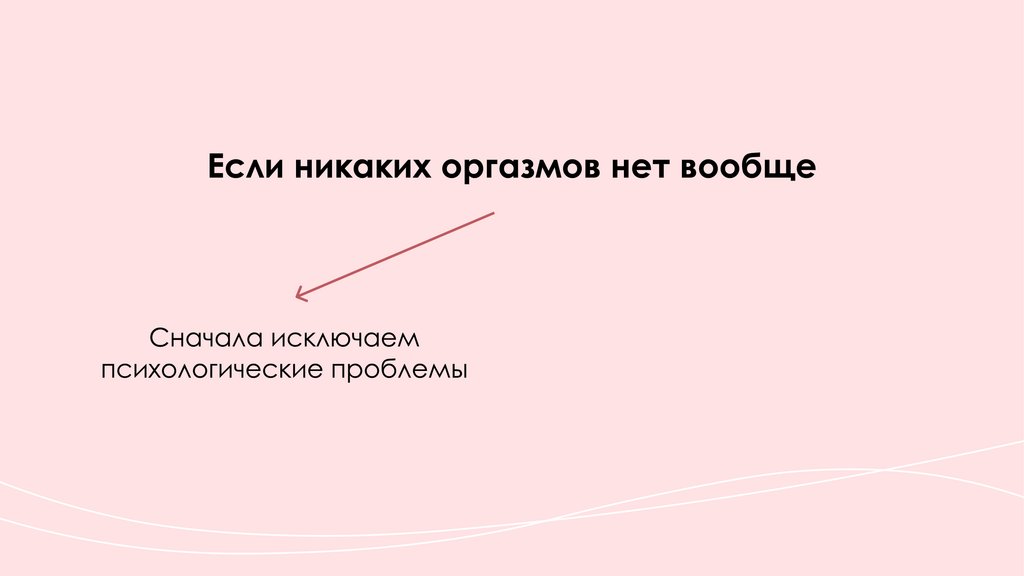 Если никаких оргазмов нет вообще

Сначала исключаем психологические проблемы